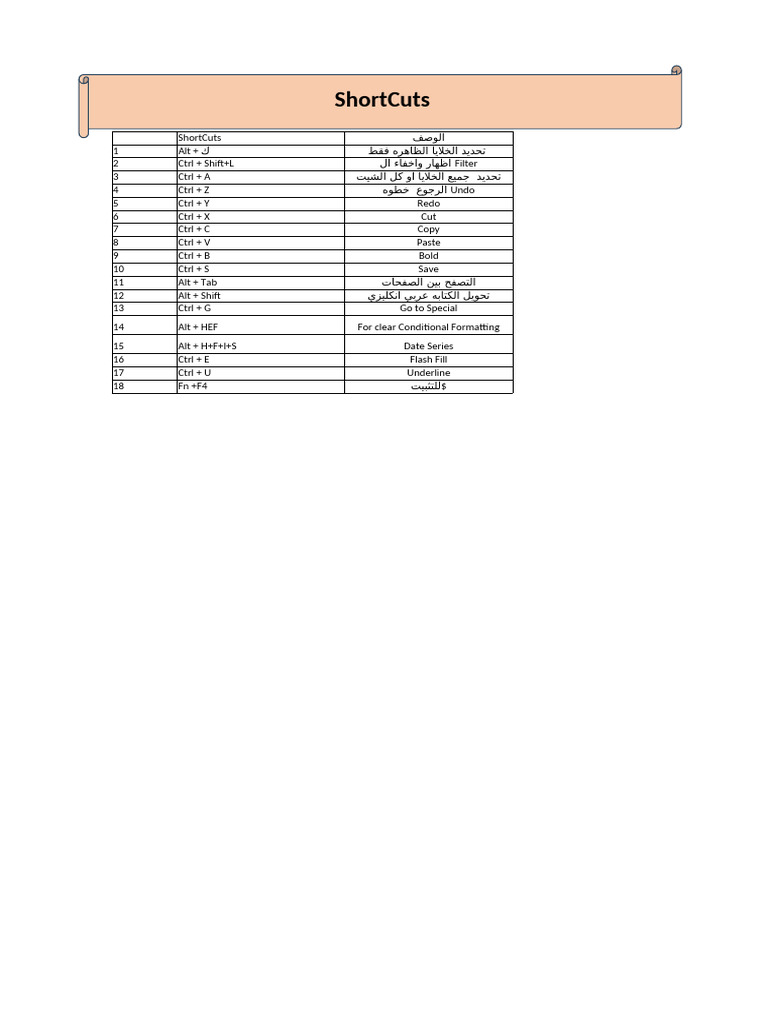 ShortCuts

|  | ShortCuts | الوصف |
|---|---|---|
| 1 | Alt + ك | تحديد الخلايا الظاهره فقط |
| 2 | Ctrl + Shift+L | اظهار واخفاء ال Filter |
| 3 | Ctrl + A | تحديد جميع الخلايا او كل الشيت |
| 4 | Ctrl + Z | الرجوع خطوه Undo |
| 5 | Ctrl + Y | Redo |
| 6 | Ctrl + X | Cut |
| 7 | Ctrl + C | Copy |
| 8 | Ctrl + V | Paste |
| 9 | Ctrl + B | Bold |
| 10 | Ctrl + S | Save |
| 11 | Alt + Tab | التصفح بين الصفحات |
| 12 | Alt + Shift | تحويل الكتابه عربي انكليزي |
| 13 | Ctrl + G | Go to Special |
| 14 | Alt + HEF | For clear Conditional Formatting |
| 15 | Alt + H+F+I+S | Date Series |
| 16 | Ctrl + E | Flash Fill |
| 17 | Ctrl + U | Underline |
| 18 | Fn +F4 | $للتثبيت |